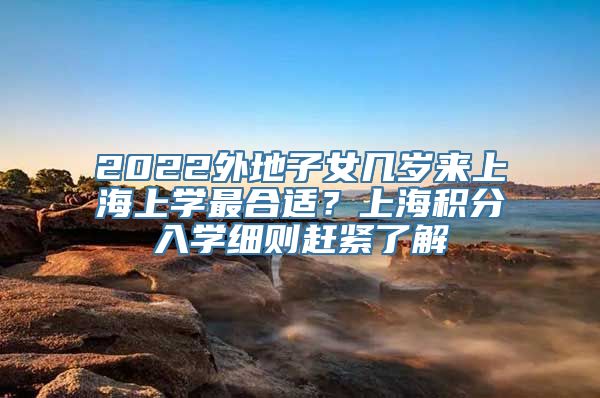 2022外地子女几岁来上海上学最合适？上海积分入学细则赶紧了解